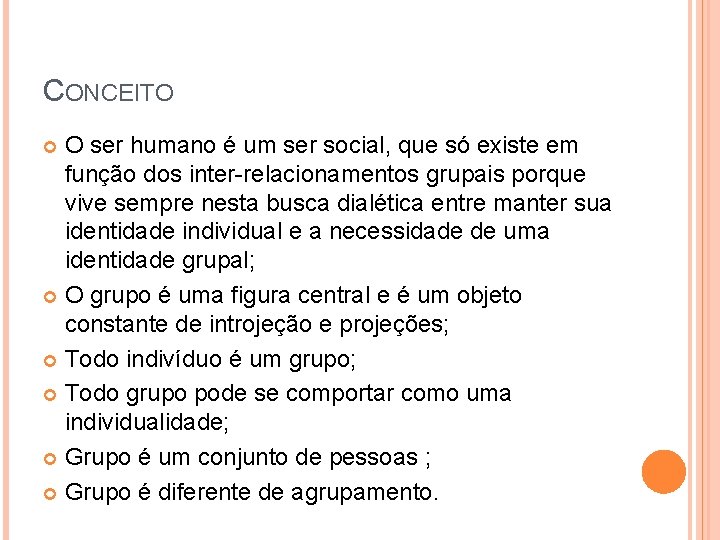 CONCEITO

O ser humano é um ser social, que só existe em função dos inter-relacionamentos grupais porque vive sempre nesta busca dialética entre manter sua identidade individual e a necessidade de uma identidade grupal;

O grupo é uma figura central e é um objeto constante de introjeção e projeções;

Todo indivíduo é um grupo;

Todo grupo pode se comportar como uma individualidade;

Grupo é um conjunto de pessoas ;

Grupo é diferente de agrupamento.